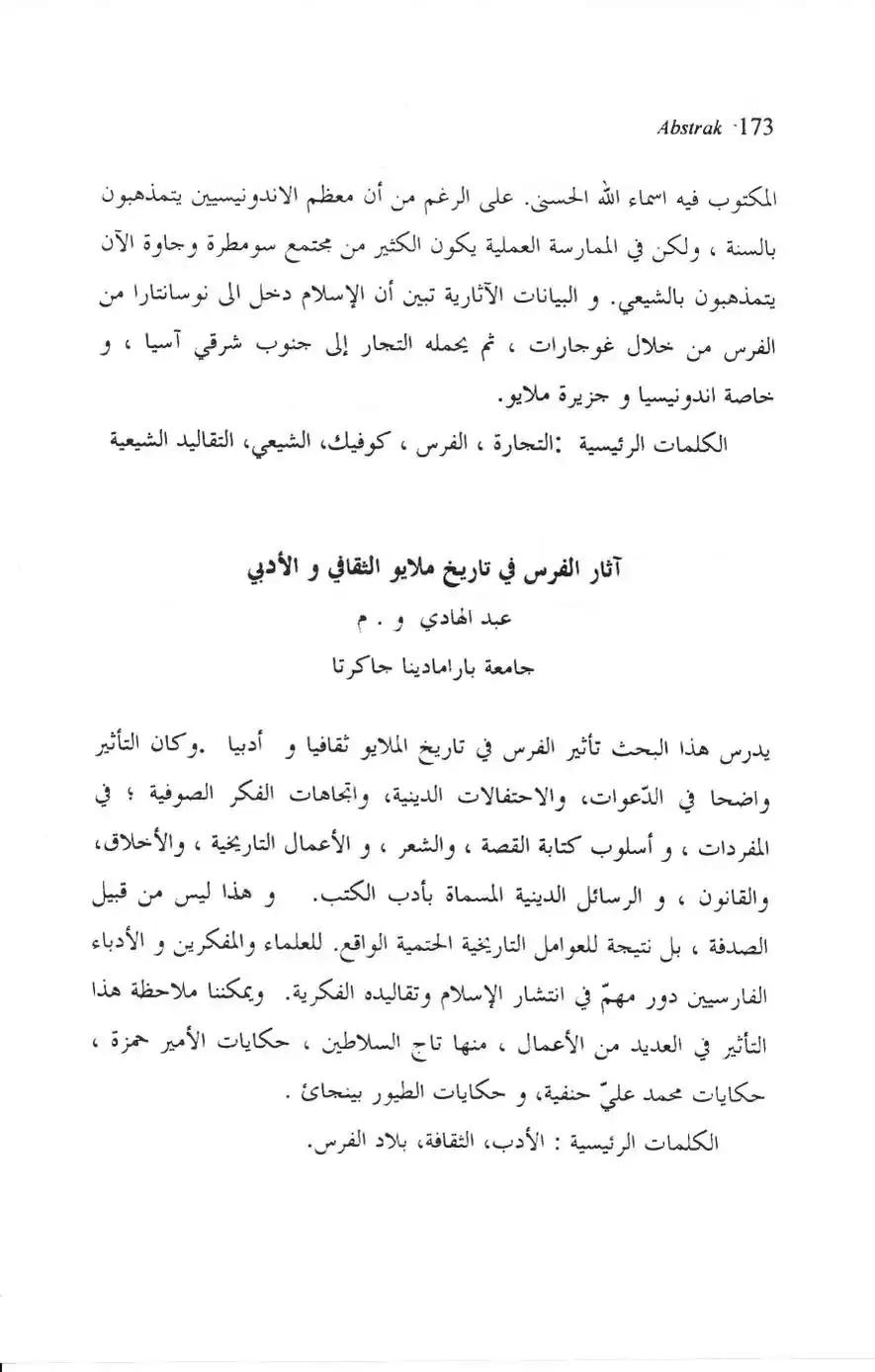 Abstrak ·173

المكتوب فيه اسماء الله الحسنى. على الرغم من أن معظم الاندونيسيين يتمذهبون بالسنة ، ولكن في الممارسة العملية يكون الكثير من مجتمع سومطرة وجاوة الآن يتمذهبون بالشيعي. و البيانات الآثارية تبين أن الإسلام دخل الى نوسانتارا من الفرس من خلال غوجارات ، ثم يحمله التجار إلى جنوب شرقي آسيا ، و خاصة اندونيسيا و جزيرة ملايو.

الكلمات الرئيسية :التجارة ، الفرس ، كوفيك، الشيعي، التقاليد الشيعية

آثار الفرس في تاريخ ملايو الثقافي و الأدبي

عبد الهادي و . م

جامعة بارامادينا جاكرتا

يدرس هذا البحث تأثير الفرس في تاريخ الملايو ثقافيا و أدبيا .وكان التأثير واضحا في الدّعوات، والاحتفالات الدينية، واتجاهات الفكر الصوفية ؛ في المفردات ، و أسلوب كتابة القصة ، والشعر ، و الأعمال التاريخية ، والأخلاق، والقانون ، و الرسائل الدينية المسماة بأدب الكتب. و هذا ليس من قبيل الصدفة ، بل نتيجة للعوامل التاريخية الحتمية الواقع. للعلماء والمفكرين و الأدباء الفارسيين دور مهمّ في انتشار الإسلام وتقاليده الفكرية. ويمكننا ملاحظة هذا التأثير في العديد من الأعمال ، منها تاج السلاطين ، حكايات الأمير حمزة ، حكايات محمد عليّ حنفية، و حكايات الطيور بينجائ .

الكلمات الرئيسية : الأدب، الثقافة، بلاد الفرس.